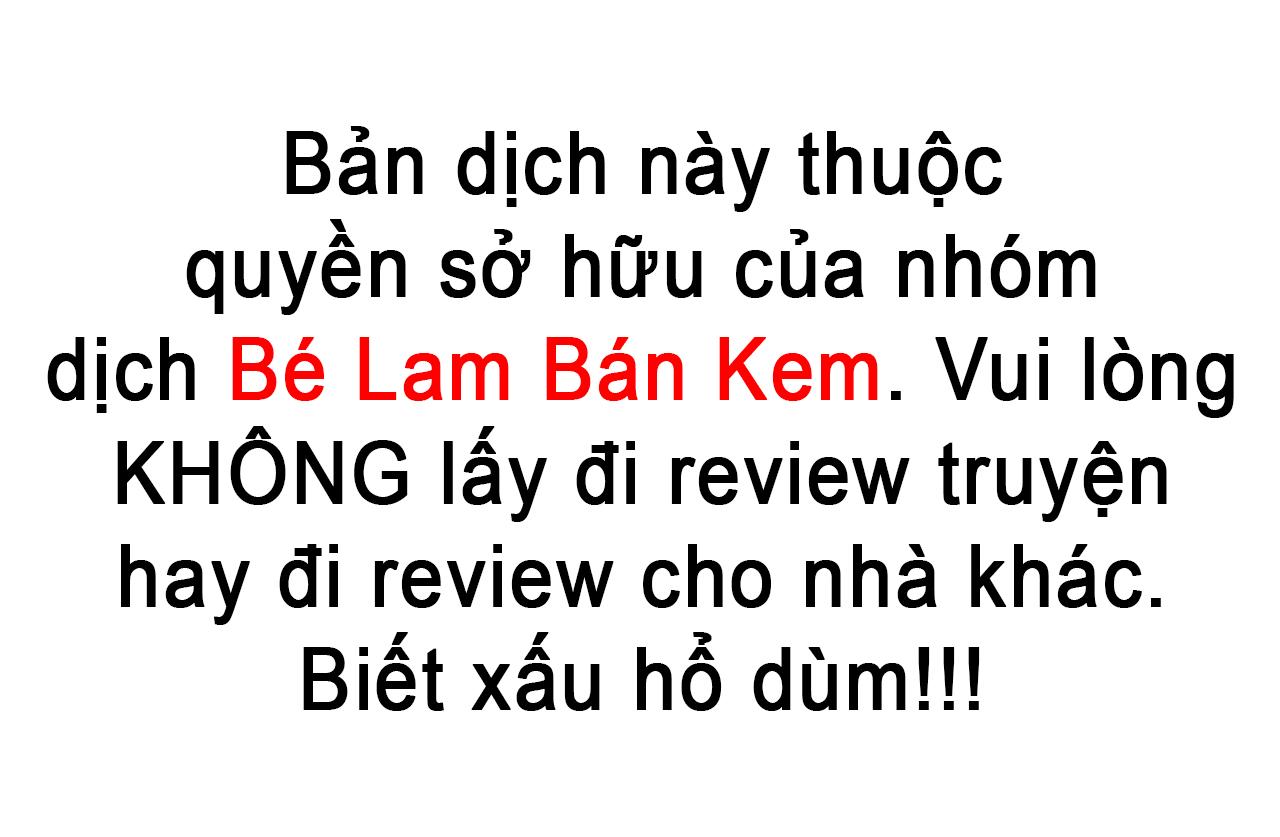 Bản dịch này thuộc quyền sở hữu của nhóm dịch Bé Lam Bán Kem. Vui lòng KHÔNG lấy đi review truyện hay đi review cho nhà khác. Biết xấu hổ dùm!!!